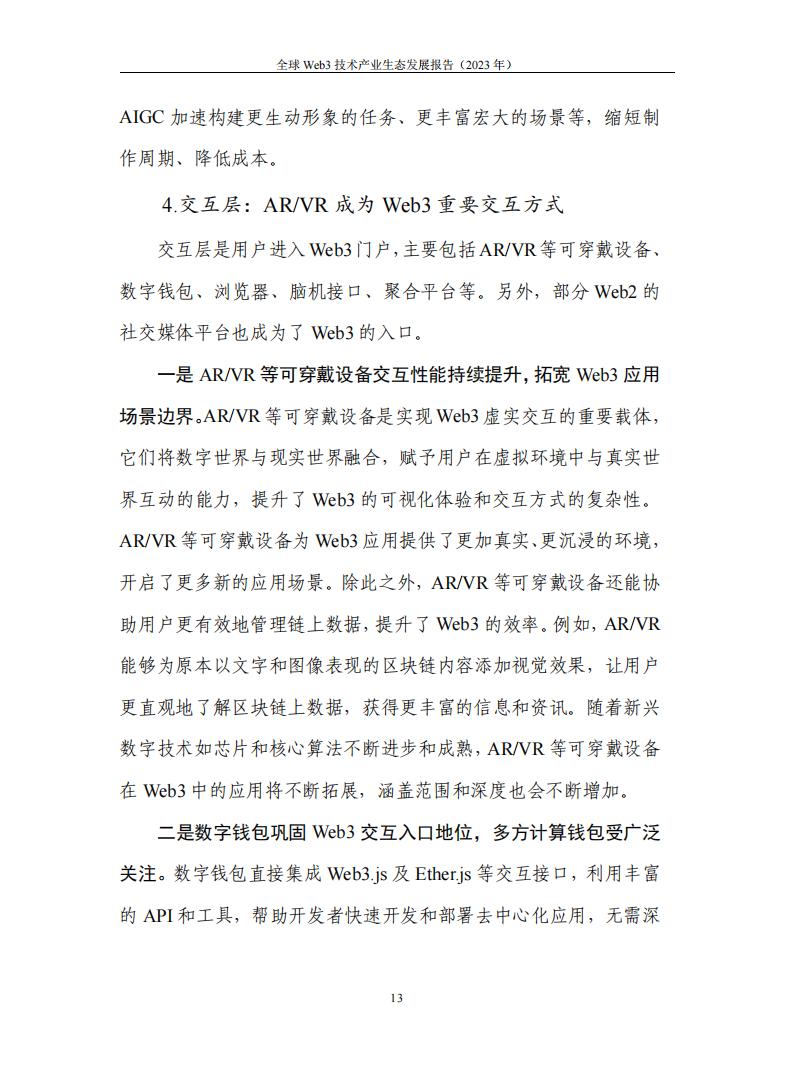 全球 Web3 技术产业生态发展报告（2023 年）

AIGC 加速构建更生动形象的任务、更丰富宏大的场景等，缩短制作周期、降低成本。

4.交互层：AR/VR 成为 Web3 重要交互方式

交互层是用户进入 Web3 门户，主要包括 AR/VR 等可穿戴设备、数字钱包、浏览器、脑机接口、聚合平台等。另外，部分 Web2 的社交媒体平台也成为了 Web3 的入口。

一是 AR/VR 等可穿戴设备交互性能持续提升，拓宽 Web3 应用场景边界。AR/VR 等可穿戴设备是实现 Web3 虚实交互的重要载体，它们将数字世界与现实世界融合，赋予用户在虚拟环境中与真实世界互动的能力，提升了 Web3 的可视化体验和交互方式的复杂性。AR/VR 等可穿戴设备为 Web3 应用提供了更加真实、更沉浸的环境，开启了更多新的应用场景。除此之外，AR/VR 等可穿戴设备还能协助用户更有效地管理链上数据，提升了 Web3 的效率。例如，AR/VR 能够为原本以文字和图像表现的区块链内容添加视觉效果，让用户更直观地了解区块链上数据，获得更丰富的信息和资讯。随着新兴数字技术如芯片和核心算法不断进步和成熟，AR/VR 等可穿戴设备在 Web3 中的应用将不断拓展，涵盖范围和深度也会不断增加。

二是数字钱包巩固 Web3 交互入口地位，多方计算钱包受广泛关注。数字钱包直接集成 Web3.js 及 Ether.js 等交互接口，利用丰富的 API 和工具，帮助开发者快速开发和部署去中心化应用，无需深

13